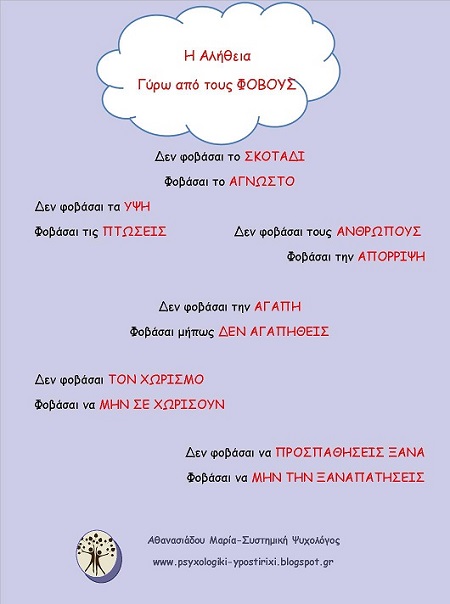 Η Αλήθεια
Γύρω από τους ΦΟΒΟΥΣ

Δεν φοβάσαι το ΣΚΟΤΑΔΙ
Φοβάσαι το ΑΓΝΩΣΤΟ

Δεν φοβάσαι τα ΥΨΗ
Φοβάσαι τις ΠΤΩΣΕΙΣ

Δεν φοβάσαι τους ΑΝΘΡΩΠΟΥΣ
Φοβάσαι την ΑΠΟΡΡΙΨΗ

Δεν φοβάσαι την ΑΓΑΠΗ
Φοβάσαι μήπως ΔΕΝ ΑΓΑΠΗΘΕΙΣ

Δεν φοβάσαι ΤΟΝ ΧΩΡΙΣΜΟ
Φοβάσαι να ΜΗΝ ΣΕ ΧΩΡΙΣΟΥΝ

Δεν φοβάσαι να ΠΡΟΣΠΑΘΗΣΕΙΣ ΞΑΝΑ
Φοβάσαι να ΜΗΝ ΤΗΝ ΞΑΝΑΠΑΤΗΣΕΙΣ

Αθανασιάδου Μαρία-Συστημική Ψυχολόγος
www.psyxologiki-ypostirixi.blogspot.gr